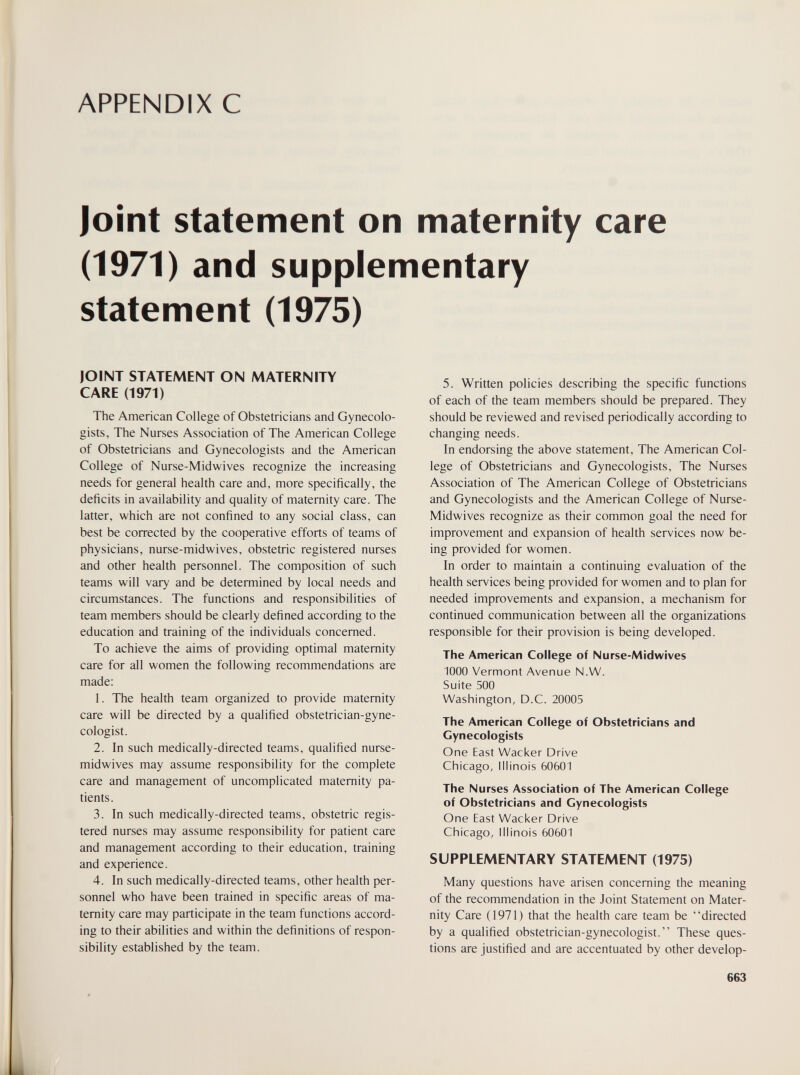 APPENDIX C

Joint statement on maternity care (1971) and supplementary statement (1975)

JOINT STATEMENT ON MATERNITY CARE (1971)

The American College of Obstetricians and Gynecologists, The Nurses Association of The American College of Obstetricians and Gynecologists and the American College of Nurse-Midwives recognize the increasing needs for general health care and, more specifically, the deficits in availability and quality of maternity care. The latter, which are not confined to any social class, can best be corrected by the cooperative efforts of teams of physicians, nurse-midwives, obstetric registered nurses and other health personnel. The composition of such teams will vary and be determined by local needs and circumstances. The functions and responsibilities of team members should be clearly defined according to the education and training of the individuals concerned.

To achieve the aims of providing optimal maternity care for all women the following recommendations are made:

1. The health team organized to provide maternity care will be directed by a qualified obstetrician-gynecologist.

2. In such medically-directed teams, qualified nurse-midwives may assume responsibility for the complete care and management of uncomplicated maternity patients.

3. In such medically-directed teams, obstetric registered nurses may assume responsibility for patient care and management according to their education, training and experience.

4. In such medically-directed teams, other health personnel who have been trained in specific areas of maternity care may participate in the team functions according to their abilities and within the definitions of responsibility established by the team.

5. Written policies describing the specific functions of each of the team members should be prepared. They should be reviewed and revised periodically according to changing needs.

In endorsing the above statement, The American College of Obstetricians and Gynecologists, The Nurses Association of The American College of Obstetricians and Gynecologists and the American College of Nurse-Midwives recognize as their common goal the need for improvement and expansion of health services now being provided for women.

In order to maintain a continuing evaluation of the health services being provided for women and to plan for needed improvements and expansion, a mechanism for continued communication between all the organizations responsible for their provision is being developed.

The American College of Nurse-Midwives
1000 Vermont Avenue N.W.
Suite 500
Washington, D.C. 20005

The American College of Obstetricians and Gynecologists
One East Wacker Drive
Chicago, Illinois 60601

The Nurses Association of The American College of Obstetricians and Gynecologists
One East Wacker Drive
Chicago, Illinois 60601

SUPPLEMENTARY STATEMENT (1975)

Many questions have arisen concerning the meaning of the recommendation in the Joint Statement on Maternity Care (1971) that the health care team be "directed by a qualified obstetrician-gynecologist." These questions are justified and are accentuated by other develop-

663